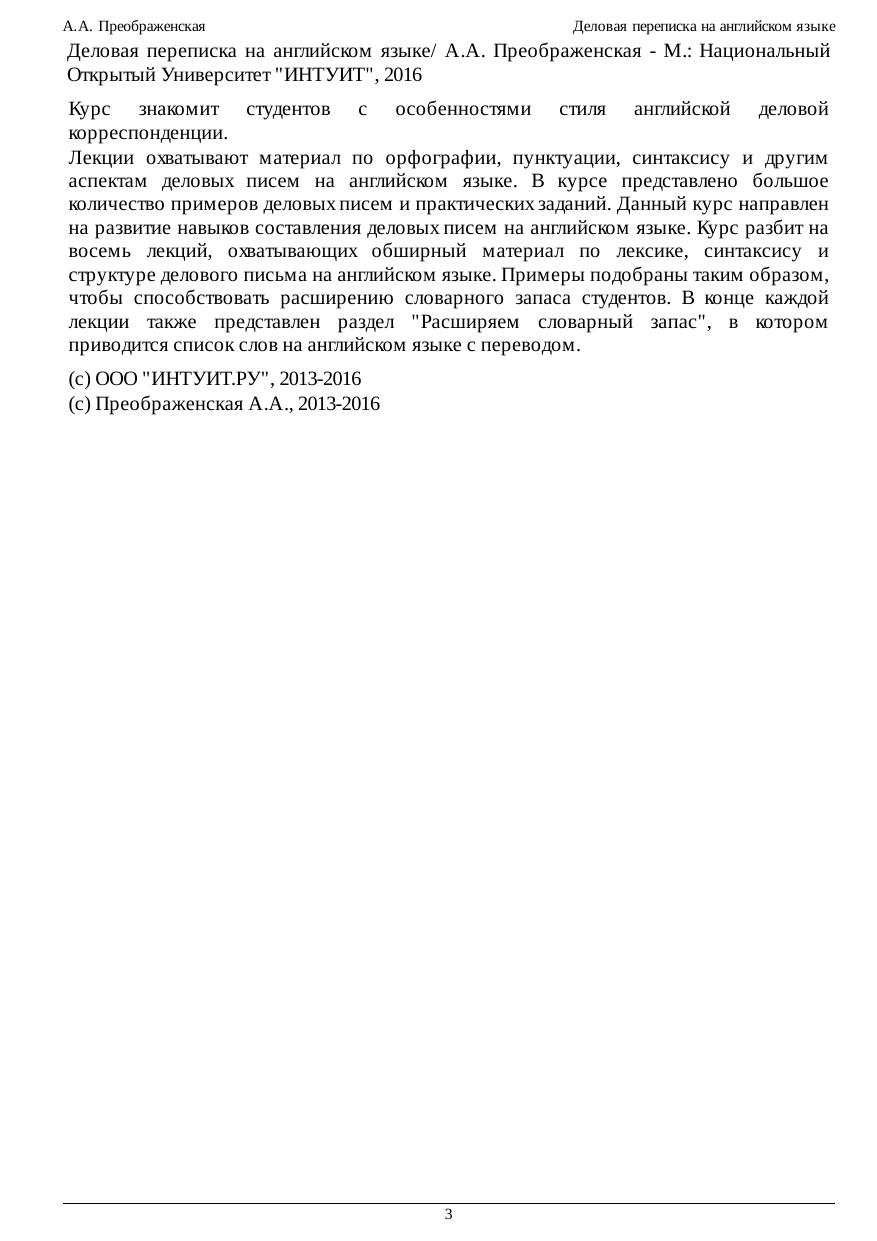 А.А. Преображенская

Деловая переписка на английском языке

Деловая переписка на английском языке/ А.А. Преображенская - М.: Национальный Открытый Университет "ИНТУИТ", 2016

Курс знакомит студентов с особенностями стиля английской деловой корреспонденции.

Лекции охватывают материал по орфографии, пунктуации, синтаксису и другим аспектам деловых писем на английском языке. В курсе представлено большое количество примеров деловых писем и практических заданий. Данный курс направлен на развитие навыков составления деловых писем на английском языке. Курс разбит на восемь лекций, охватывающих обширный материал по лексике, синтаксису и структуре делового письма на английском языке. Примеры подобраны таким образом, чтобы способствовать расширению словарного запаса студентов. В конце каждой лекции также представлен раздел "Расширяем словарный запас", в котором приводится список слов на английском языке с переводом.

(c) ООО "ИНТУИТ.РУ", 2013-2016
(c) Преображенская А.А., 2013-2016

3